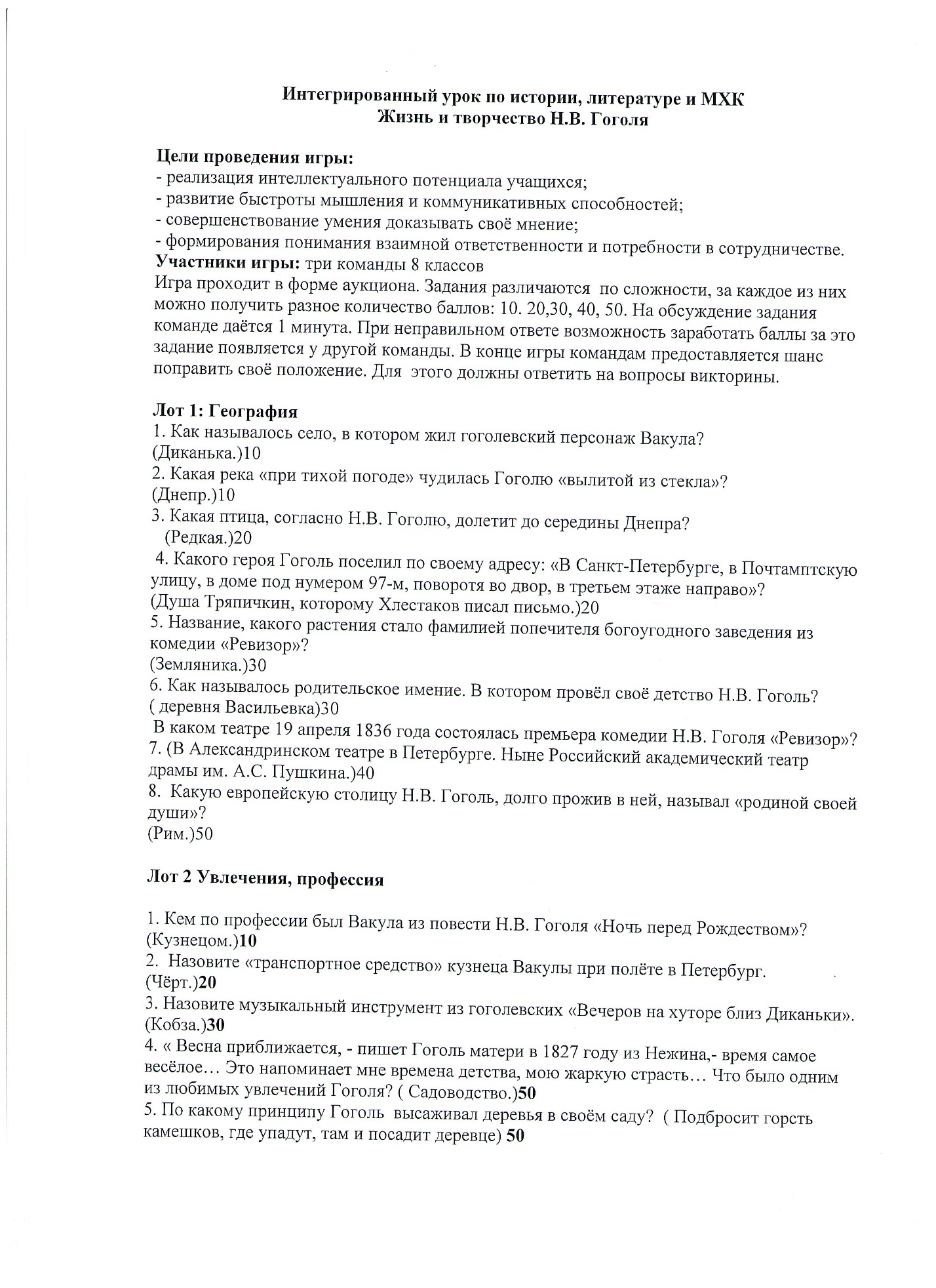 Интегрированный урок по истории, литературе и МХК
Жизнь и творчество Н.В. Гоголя

Цели проведения игры:
- реализация интеллектуального потенциала учащихся;
- развитие быстроты мышления и коммуникативных способностей;
- совершенствование умения доказывать своё мнение;
- формирования понимания взаимной ответственности и потребности в сотрудничестве.
Участники игры: три команды 8 классов
Игра проходит в форме аукциона. Задания различаются по сложности, за каждое из них можно получить разное количество баллов: 10. 20,30, 40, 50. На обсуждение задания команде даётся 1 минута. При неправильном ответе возможность заработать баллы за это задание появляется у другой команды. В конце игры командам предоставляется шанс поправить своё положение. Для этого должны ответить на вопросы викторины.

Лот 1: География
1. Как называлось село, в котором жил гоголевский персонаж Вакула?
(Диканька.)10
2. Какая река «при тихой погоде» чудилась Гоголю «вылитой из стекла»?
(Днепр.)10
3. Какая птица, согласно Н.В. Гоголю, долетит до середины Днепра?
(Редкая.)20
4. Какого героя Гоголь поселил по своему адресу: «В Санкт-Петербурге, в Почтамптскую улицу, в доме под нумером 97-м, поворотя во двор, в третьем этаже направо»?
(Душа Тряпичкин, которому Хлестаков писал письмо.)20
5. Название, какого растения стало фамилией попечителя богоугодного заведения из комедии «Ревизор»?
(Земляника.)30
6. Как называлось родительское имение. В котором провёл своё детство Н.В. Гоголь?
( деревня Васильевка)30
В каком театре 19 апреля 1836 года состоялась премьера комедии Н.В. Гоголя «Ревизор»?
7. (В Александринском театре в Петербурге. Ныне Российский академический театр драмы им. А.С. Пушкина.)40
8. Какую европейскую столицу Н.В. Гоголь, долго прожив в ней, называл «родиной своей души»?
(Рим.)50

Лот 2 Увлечения, профессия

1. Кем по профессии был Вакула из повести Н.В. Гоголя «Ночь перед Рождеством»?
(Кузнецом.)10
2. Назовите «транспортное средство» кузнеца Вакулы при полёте в Петербург.
(Чёрт.)20
3. Назовите музыкальный инструмент из гоголевских «Вечеров на хуторе близ Диканьки».
(Кобза.)30
4. « Весна приближается, - пишет Гоголь матери в 1827 году из Нежина,- время самое весёлое… Это напоминает мне времена детства, мою жаркую страсть… Что было одним из любимых увлечений Гоголя? ( Садоводство.)50
5. По какому принципу Гоголь высаживал деревья в своём саду? ( Подбросит горсть камешков, где упадут, там и посадит деревце) 50